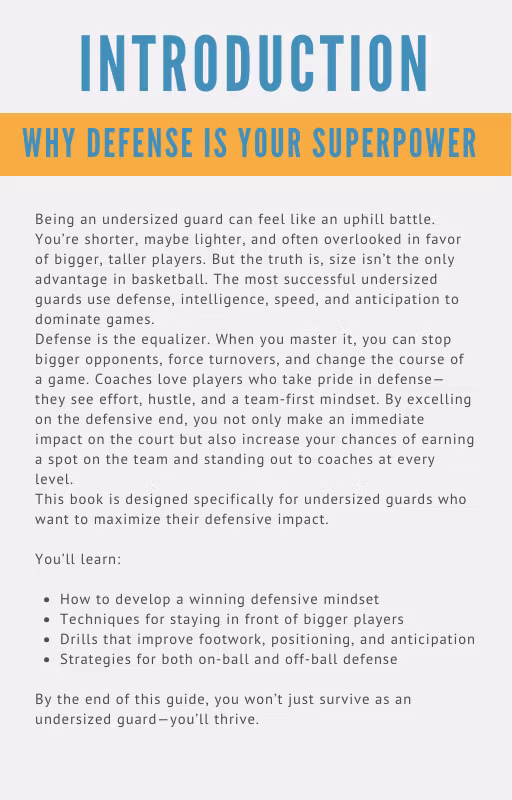 INTRODUCTION

WHY DEFENSE IS YOUR SUPERPOWER

Being an undersized guard can feel like an uphill battle. You're shorter, maybe lighter, and often overlooked in favor of bigger, taller players. But the truth is, size isn't the only advantage in basketball. The most successful undersized guards use defense, intelligence, speed, and anticipation to dominate games.
Defense is the equalizer. When you master it, you can stop bigger opponents, force turnovers, and change the course of a game. Coaches love players who take pride in defense—they see effort, hustle, and a team-first mindset. By excelling on the defensive end, you not only make an immediate impact on the court but also increase your chances of earning a spot on the team and standing out to coaches at every level.
This book is designed specifically for undersized guards who want to maximize their defensive impact.

You'll learn:

- How to develop a winning defensive mindset
- Techniques for staying in front of bigger players
- Drills that improve footwork, positioning, and anticipation
- Strategies for both on-ball and off-ball defense

By the end of this guide, you won't just survive as an undersized guard—you'll thrive.